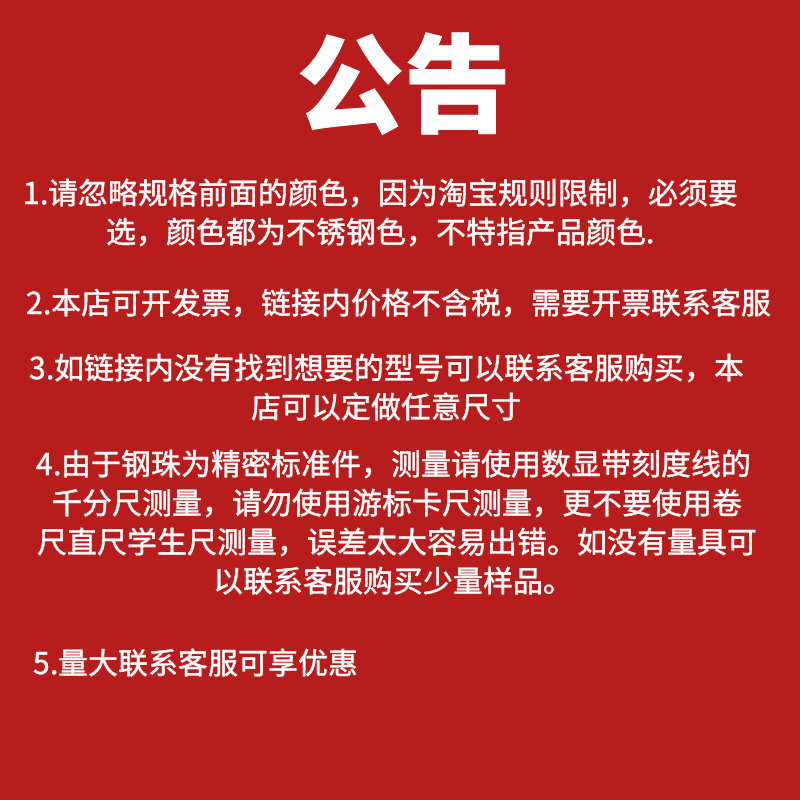 公告

1.请忽略规格前面的颜色，因为淘宝规则限制，必须要选，颜色都为不锈钢色，不特指产品颜色.

2.本店可开发票，链接内价格不含税，需要开票联系客服

3.如链接内没有找到想要的型号可以联系客服购买，本店可以定做任意尺寸

4.由于钢珠为精密标准件，测量请使用数显带刻度线的千分尺测量，请勿使用游标卡尺测量，更不要使用卷尺直尺学生尺测量，误差太大容易出错。如没有量具可以联系客服购买少量样品。

5.量大联系客服可享优惠